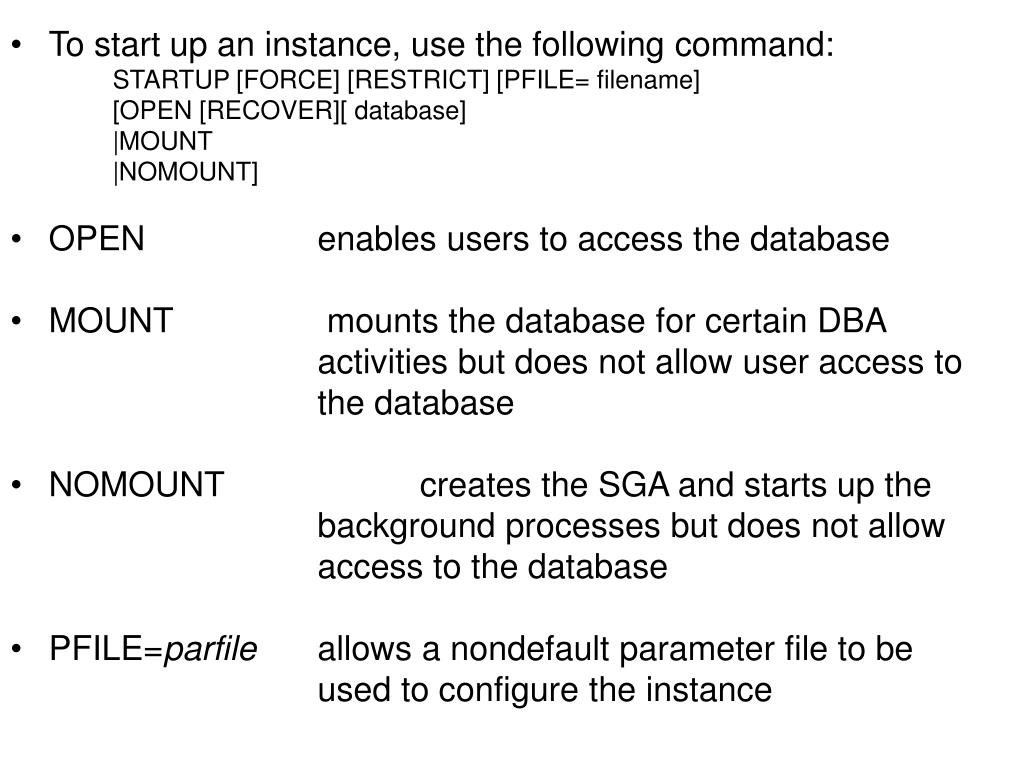 • To start up an instance, use the following command:
STARTUP [FORCE] [RESTRICT] [PFILE= filename]
[OPEN [RECOVER][ database]
|MOUNT
|NOMOUNT]

• OPEN enables users to access the database

• MOUNT mounts the database for certain DBA activities but does not allow user access to the database

• NOMOUNT creates the SGA and starts up the background processes but does not allow access to the database

• PFILE=parfile allows a nondefault parameter file to be used to configure the instance